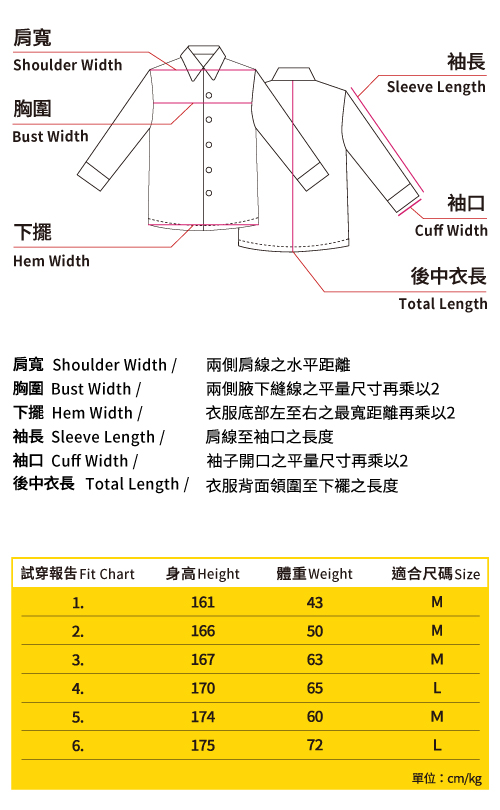 肩寬
Shoulder Width

胸圍
Bust Width

下擺
Hem Width

袖長
Sleeve Length

袖口
Cuff Width

後中衣長
Total Length

肩寬 Shoulder Width / 兩側肩線之水平距離
胸圍 Bust Width / 兩側腋下縫線之平量尺寸再乘以2
下擺 Hem Width / 衣服底部左至右之最寬距離再乘以2
袖長 Sleeve Length / 肩線至袖口之長度
袖口 Cuff Width / 袖子開口之平量尺寸再乘以2
後中衣長 Total Length / 衣服背面領圍至下襬之長度

| 試穿報告 Fit Chart | 身高 Height | 體重 Weight | 適合尺碼 Size |
|---|---|---|---|
| 1. | 161 | 43 | M |
| 2. | 166 | 50 | M |
| 3. | 167 | 63 | M |
| 4. | 170 | 65 | L |
| 5. | 174 | 60 | M |
| 6. | 175 | 72 | L |

單位：cm/kg